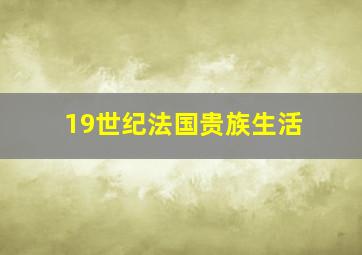 19世纪法国贵族生活